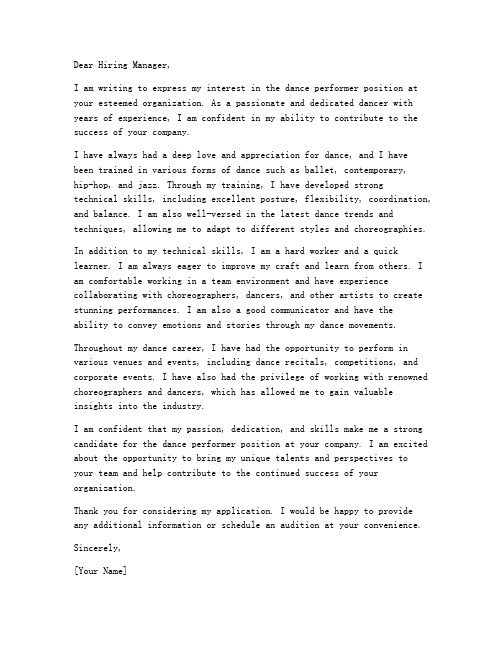 Dear Hiring Manager,

I am writing to express my interest in the dance performer position at your esteemed organization. As a passionate and dedicated dancer with years of experience, I am confident in my ability to contribute to the success of your company.

I have always had a deep love and appreciation for dance, and I have been trained in various forms of dance such as ballet, contemporary, hip-hop, and jazz. Through my training, I have developed strong technical skills, including excellent posture, flexibility, coordination, and balance. I am also well-versed in the latest dance trends and techniques, allowing me to adapt to different styles and choreographies.

In addition to my technical skills, I am a hard worker and a quick learner. I am always eager to improve my craft and learn from others. I am comfortable working in a team environment and have experience collaborating with choreographers, dancers, and other artists to create stunning performances. I am also a good communicator and have the ability to convey emotions and stories through my dance movements.

Throughout my dance career, I have had the opportunity to perform in various venues and events, including dance recitals, competitions, and corporate events. I have also had the privilege of working with renowned choreographers and dancers, which has allowed me to gain valuable insights into the industry.

I am confident that my passion, dedication, and skills make me a strong candidate for the dance performer position at your company. I am excited about the opportunity to bring my unique talents and perspectives to your team and help contribute to the continued success of your organization.

Thank you for considering my application. I would be happy to provide any additional information or schedule an audition at your convenience.

Sincerely,

[Your Name]